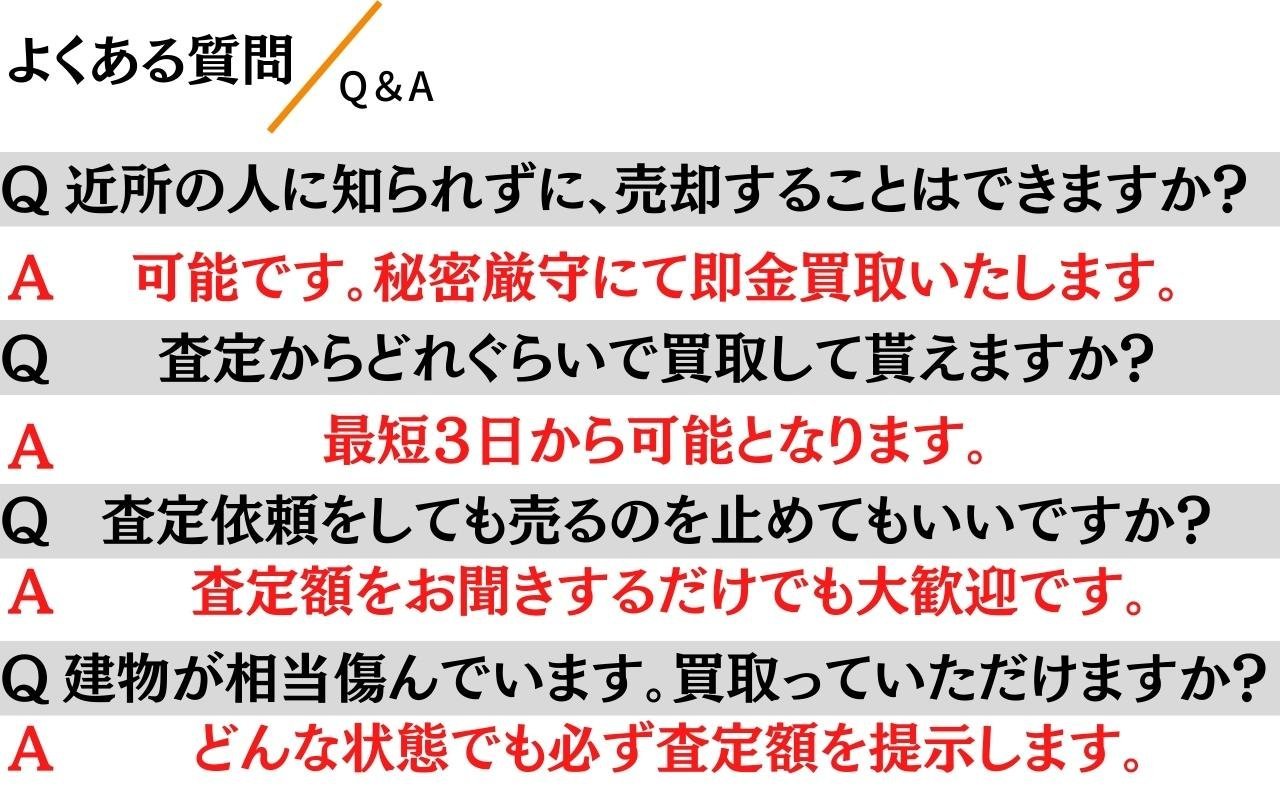 よくある質問 Q＆A

Q 近所の人に知られずに、売却することはできますか?

A 可能です。秘密厳守にて即金買取いたします。

Q 査定からどれぐらいで買取して貰えますか?

A 最短3日から可能となります。

Q 査定依頼をしても売るのを止めてもいいですか?

A 査定額をお聞きするだけでも大歓迎です。

Q 建物が相当傷んでいます。買取っていただけますか?

A どんな状態でも必ず査定額を提示します。